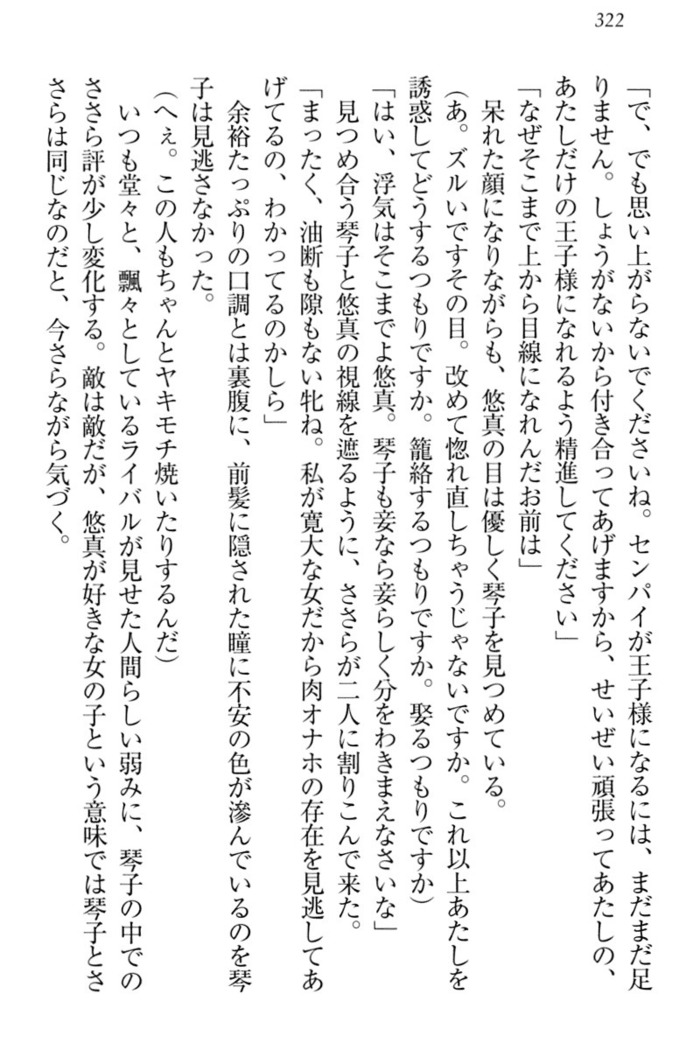 322

「で、でも思い上がらないでくださいね。センパイが王子様になるには、まだまだ足りません。しょうがないから付き合ってあげますから、せいぜい頑張ってあたしの、あたしだけの王子様になれるよう精進してください」

「なぜそこまで上から目線になれんだお前は」

呆れた顔になりながらも、悠真の目は優しく琴子を見つめている。

(あ。ズルいですその目。改めて惚れ直しちゃうじゃないですか。これ以上あたしを誘惑してどうするつもりですか。籠絡するつもりですか。娶るつもりですか)

「はい、浮気はそこまでよ悠真。琴子も妾なら妾らしく分をわきまえなさいな」

見つめ合う琴子と悠真の視線を遮るように、ささらが二人に割りこんで来た。

「まったく、油断も隙もない牝ね。私が寛大な女だから肉オナホの存在を見逃してあげてるの、わかってるのかしら」

余裕たっぷりの口調とは裏腹に、前髪に隠された瞳に不安の色が滲んでいるのを琴子は見逃さなかった。

(へぇ。この人もちゃんとヤキモチ焼いたりするんだ)

いつも堂々と、飄々としているライバルが見せた人間らしい弱みに、琴子の中でのささら評が少し変化する。敵は敵だが、悠真が好きな女の子という意味では琴子とささらは同じなのだと、今さらながら気づく。